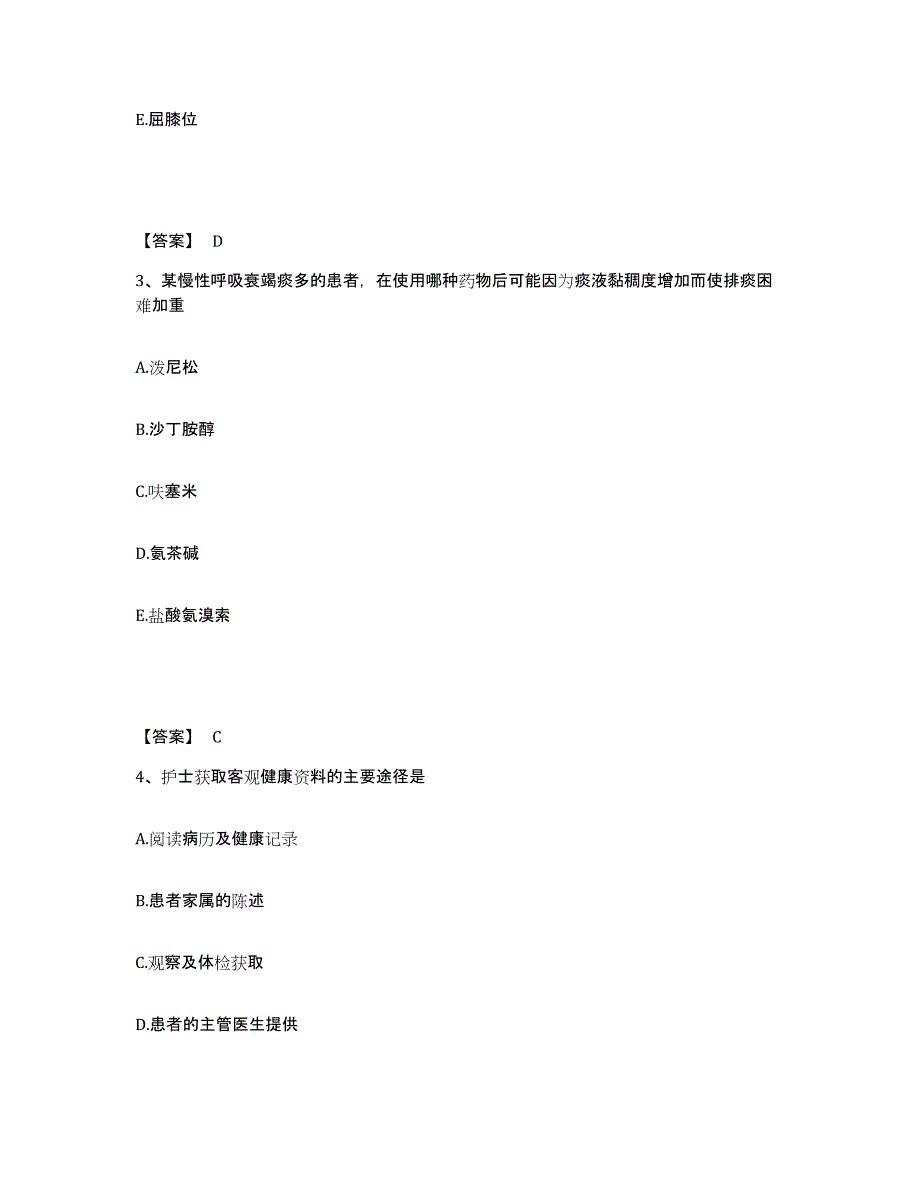 E.屈膝位

【答案】 D

3、某慢性呼吸衰竭痰多的患者，在使用哪种药物后可能因为痰液黏稠度增加而使排痰困难加重

A.泼尼松

B.沙丁胺醇

C.呋塞米

D.氨茶碱

E.盐酸氨溴索

【答案】 C

4、护士获取客观健康资料的主要途径是

A.阅读病历及健康记录

B.患者家属的陈述

C.观察及体检获取

D.患者的主管医生提供